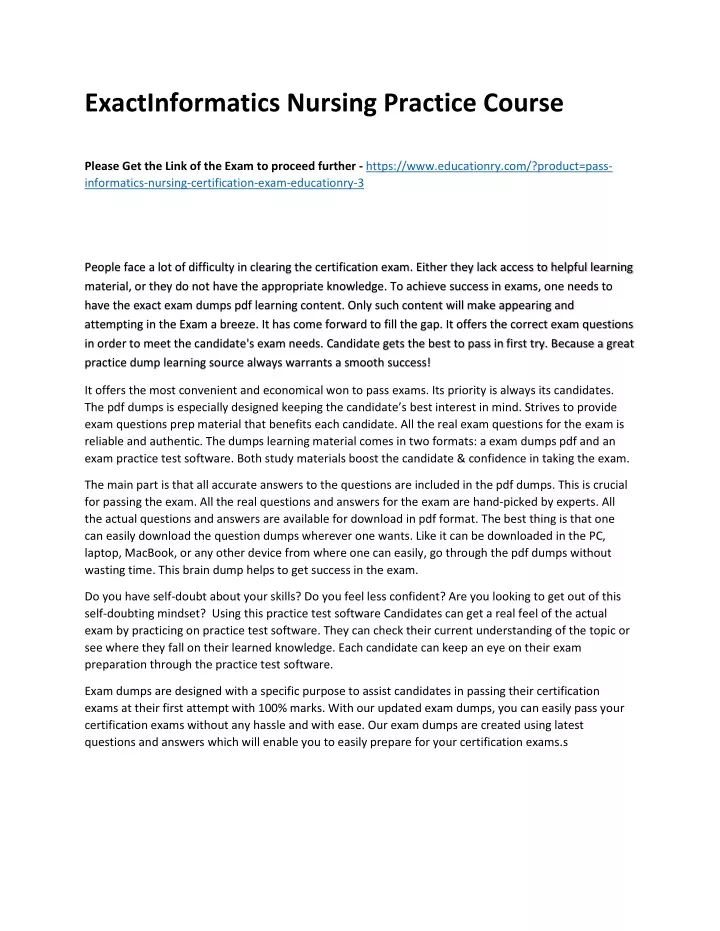 ExactInformatics Nursing Practice Course

Please Get the Link of the Exam to proceed further - https://www.educationry.com/?product=pass-informatics-nursing-certification-exam-educationry-3

People face a lot of difficulty in clearing the certification exam. Either they lack access to helpful learning material, or they do not have the appropriate knowledge. To achieve success in exams, one needs to have the exact exam dumps pdf learning content. Only such content will make appearing and attempting in the Exam a breeze. It has come forward to fill the gap. It offers the correct exam questions in order to meet the candidate's exam needs. Candidate gets the best to pass in first try. Because a great practice dump learning source always warrants a smooth success!

It offers the most convenient and economical won to pass exams. Its priority is always its candidates. The pdf dumps is especially designed keeping the candidate's best interest in mind. Strives to provide exam questions prep material that benefits each candidate. All the real exam questions for the exam is reliable and authentic. The dumps learning material comes in two formats: a exam dumps pdf and an exam practice test software. Both study materials boost the candidate & confidence in taking the exam.

The main part is that all accurate answers to the questions are included in the pdf dumps. This is crucial for passing the exam. All the real questions and answers for the exam are hand-picked by experts. All the actual questions and answers are available for download in pdf format. The best thing is that one can easily download the question dumps wherever one wants. Like it can be downloaded in the PC, laptop, MacBook, or any other device from where one can easily, go through the pdf dumps without wasting time. This brain dump helps to get success in the exam.

Do you have self-doubt about your skills? Do you feel less confident? Are you looking to get out of this self-doubting mindset? Using this practice test software Candidates can get a real feel of the actual exam by practicing on practice test software. They can check their current understanding of the topic or see where they fall on their learned knowledge. Each candidate can keep an eye on their exam preparation through the practice test software.

Exam dumps are designed with a specific purpose to assist candidates in passing their certification exams at their first attempt with 100% marks. With our updated exam dumps, you can easily pass your certification exams without any hassle and with ease. Our exam dumps are created using latest questions and answers which will enable you to easily prepare for your certification exams.s